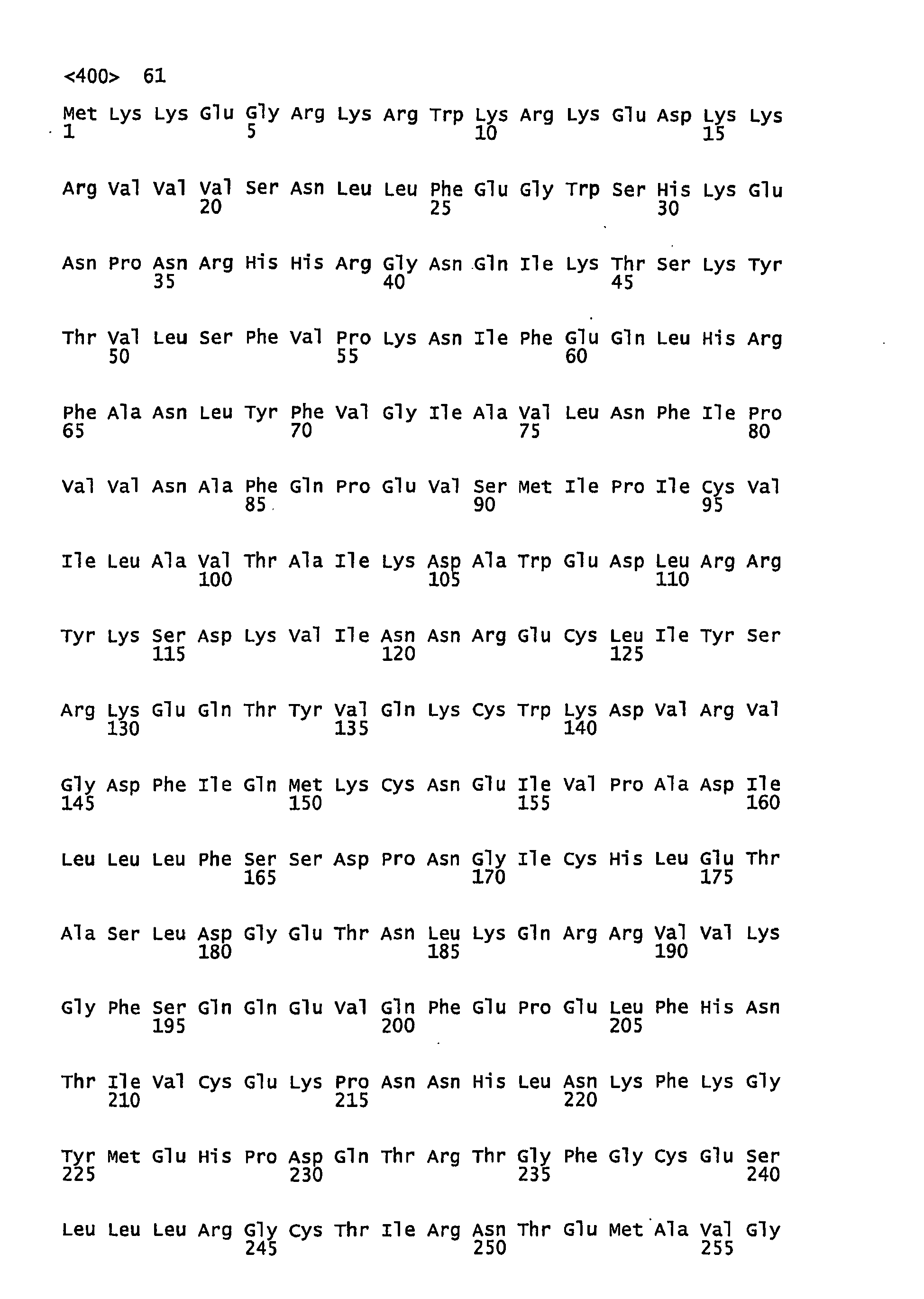 <400> 61

Met Lys Lys Glu Gly Arg Lys Arg Trp Lys Arg Lys Glu Asp Lys Lys
1 5 10 15

Arg Val Val Val Ser Asn Leu Leu Phe Glu Gly Trp Ser His Lys Glu
20 25 30

Asn Pro Asn Arg His His Arg Gly Asn Gln Ile Lys Thr Ser Lys Tyr
35 40 45

Thr Val Leu Ser Phe Val Pro Lys Asn Ile Phe Glu Gln Leu His Arg
50 55 60

Phe Ala Asn Leu Tyr Phe Val Gly Ile Ala Val Leu Asn Phe Ile Pro
65 70 75 80

Val Val Asn Ala Phe Gln Pro Glu Val Ser Met Ile Pro Ile Cys Val
85 90 95

Ile Leu Ala Val Thr Ala Ile Lys Asp Ala Trp Glu Asp Leu Arg Arg
100 105 110

Tyr Lys Ser Asp Lys Val Ile Asn Asn Arg Glu Cys Leu Ile Tyr Ser
115 120 125

Arg Lys Glu Gln Thr Tyr Val Gln Lys Cys Trp Lys Asp Val Arg Val
130 135 140

Gly Asp Phe Ile Gln Met Lys Cys Asn Glu Ile Val Pro Ala Asp Ile
145 150 155 160

Leu Leu Leu Phe Ser Ser Asp Pro Asn Gly Ile Cys His Leu Glu Thr
165 170 175

Ala Ser Leu Asp Gly Glu Thr Asn Leu Lys Gln Arg Arg Val Val Lys
180 185 190

Gly Phe Ser Gln Gln Glu Val Gln Phe Glu Pro Glu Leu Phe His Asn
195 200 205

Thr Ile Val Cys Glu Lys Pro Asn Asn His Leu Asn Lys Phe Lys Gly
210 215 220

Tyr Met Glu His Pro Asp Gln Thr Arg Thr Gly Phe Gly Cys Glu Ser
225 230 235 240

Leu Leu Leu Arg Gly Cys Thr Ile Arg Asn Thr Glu Met Ala Val Gly
245 250 255